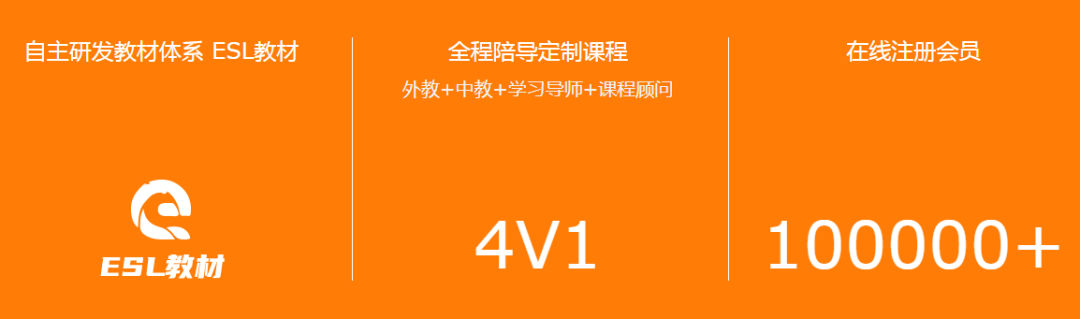 自主研发教材体系 ESL教材

ESL教材

全程陪导定制课程

外教+中教+学习导师+课程顾问

4V1

在线注册会员

100000+